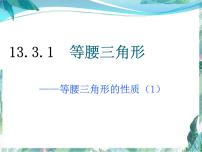 13.3.1　等腰三角形

——等腰三角形的性质（1）